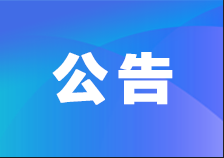 公告